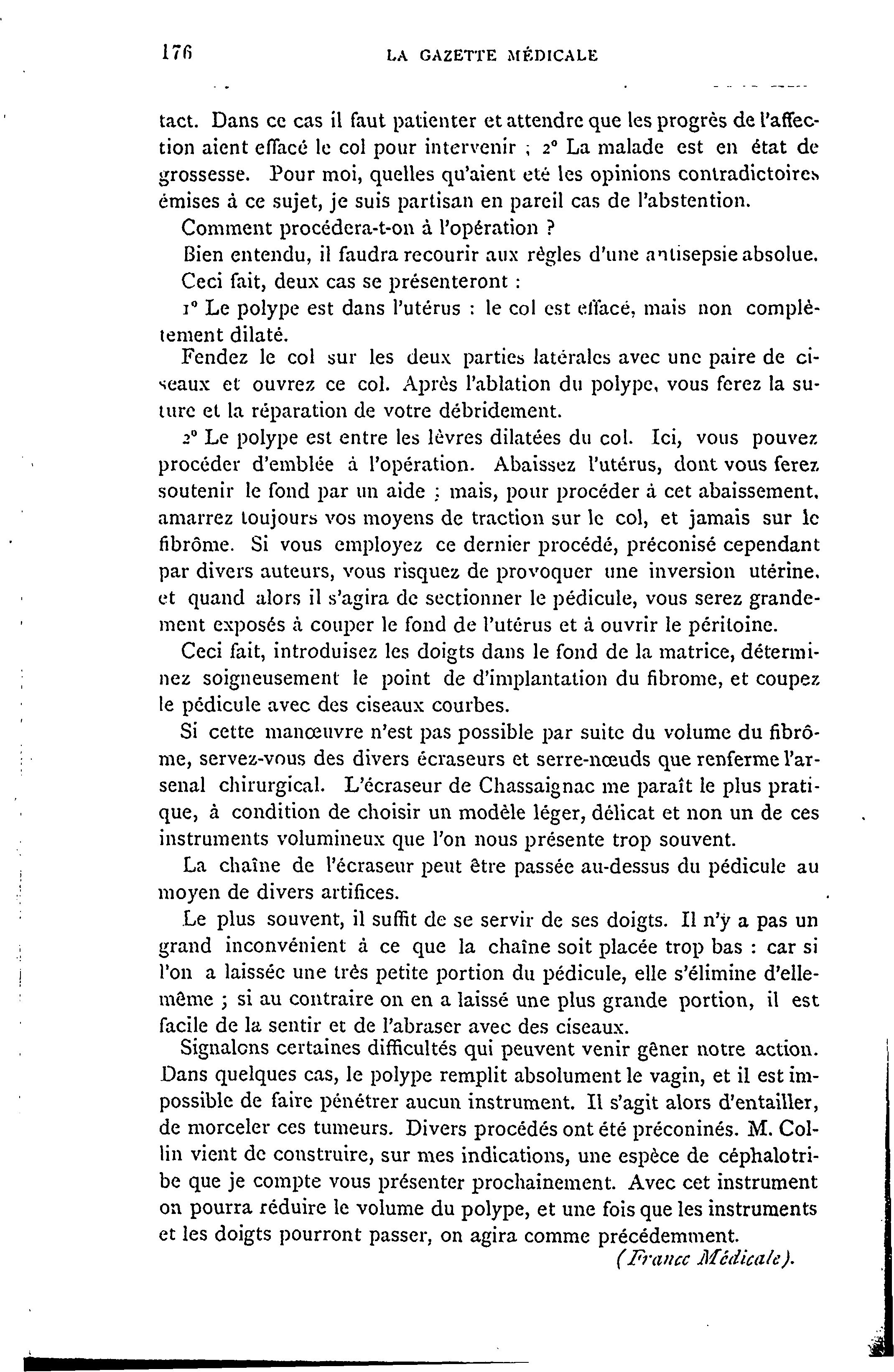 176 LA GAZETTE MÉDICALE

tact. Dans ce cas il faut patienter et attendre que les progrès de l'affection aient effacé le col pour intervenir ; 2° La malade est en état de grossesse. Pour moi, quelles qu'aient été les opinions contradictoires émises à ce sujet, je suis partisan en pareil cas de l'abstention.

Comment procédera-t-on à l'opération ?

Bien entendu, il faudra recourir aux règles d'une antisepsie absolue.

Ceci fait, deux cas se présenteront :

1° Le polype est dans l'utérus : le col est effacé, mais non complètement dilaté.

Fendez le col sur les deux parties latérales avec une paire de ciseaux et ouvrez ce col. Après l'ablation du polype, vous ferez la suture et la réparation de votre débridement.

2° Le polype est entre les lèvres dilatées du col. Ici, vous pouvez procéder d'emblée à l'opération. Abaissez l'utérus, dont vous ferez soutenir le fond par un aide ; mais, pour procéder à cet abaissement, amarrez toujours vos moyens de traction sur le col, et jamais sur le fibrôme. Si vous employez ce dernier procédé, préconisé cependant par divers auteurs, vous risquez de provoquer une inversion utérine, et quand alors il s'agira de sectionner le pédicule, vous serez grandement exposés à couper le fond de l'utérus et à ouvrir le péritoine.

Ceci fait, introduisez les doigts dans le fond de la matrice, déterminez soigneusement le point de d'implantation du fibrome, et coupez le pédicule avec des ciseaux courbes.

Si cette manœuvre n'est pas possible par suite du volume du fibrôme, servez-vous des divers écraseurs et serre-nœuds que renferme l'arsenal chirurgical. L'écraseur de Chassaignac me paraît le plus pratique, à condition de choisir un modèle léger, délicat et non un de ces instruments volumineux que l'on nous présente trop souvent.

La chaîne de l'écraseur peut être passée au-dessus du pédicule au moyen de divers artifices.

Le plus souvent, il suffit de se servir de ses doigts. Il n'y a pas un grand inconvénient à ce que la chaîne soit placée trop bas : car si l'on a laissée une très petite portion du pédicule, elle s'élimine d'elle-même ; si au contraire on en a laissé une plus grande portion, il est facile de la sentir et de l'abraser avec des ciseaux.

Signalons certaines difficultés qui peuvent venir gêner notre action. Dans quelques cas, le polype remplit absolument le vagin, et il est impossible de faire pénétrer aucun instrument. Il s'agit alors d'entailler, de morceler ces tumeurs. Divers procédés ont été préconinés. M. Collin vient de construire, sur mes indications, une espèce de céphalotribe que je compte vous présenter prochainement. Avec cet instrument on pourra réduire le volume du polype, et une fois que les instruments et les doigts pourront passer, on agira comme précédemment.

(France Médicale).